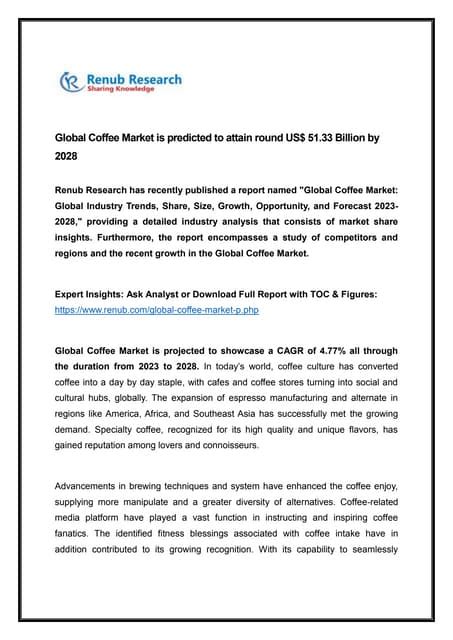 Renub Research
Sharing Knowledge

Global Coffee Market is predicted to attain round US$ 51.33 Billion by 2028

Renub Research has recently published a report named "Global Coffee Market: Global Industry Trends, Share, Size, Growth, Opportunity, and Forecast 2023-2028," providing a detailed industry analysis that consists of market share insights. Furthermore, the report encompasses a study of competitors and regions and the recent growth in the Global Coffee Market.

Expert Insights: Ask Analyst or Download Full Report with TOC & Figures: https://www.renub.com/global-coffee-market-p.php

Global Coffee Market is projected to showcase a CAGR of 4.77% all through the duration from 2023 to 2028. In today's world, coffee culture has converted coffee into a day by day staple, with cafes and coffee stores turning into social and cultural hubs, globally. The expansion of espresso manufacturing and alternate in regions like America, Africa, and Southeast Asia has successfully met the growing demand. Specialty coffee, recognized for its high quality and unique flavors, has gained reputation among lovers and connoisseurs.

Advancements in brewing techniques and system have enhanced the coffee enjoy, supplying more manipulate and a greater diversity of alternatives. Coffee-related media platform have played a vast function in instructing and inspiring coffee fanatics. The identified fitness blessings associated with coffee intake have in addition contributed to its growing recognition. With its capability to seamlessly